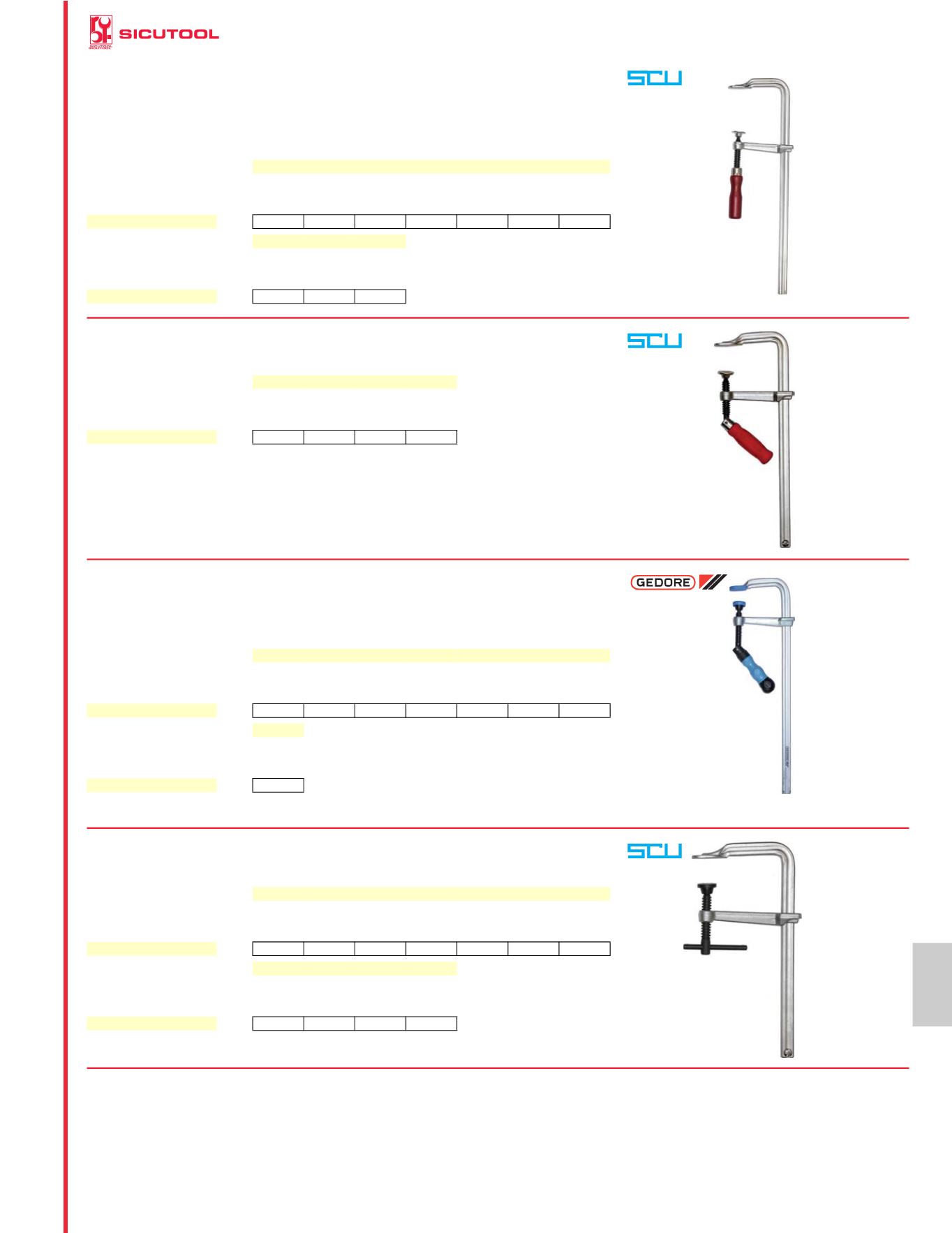 SICUTOOL

SCU

SCU

GEDORE

SCU